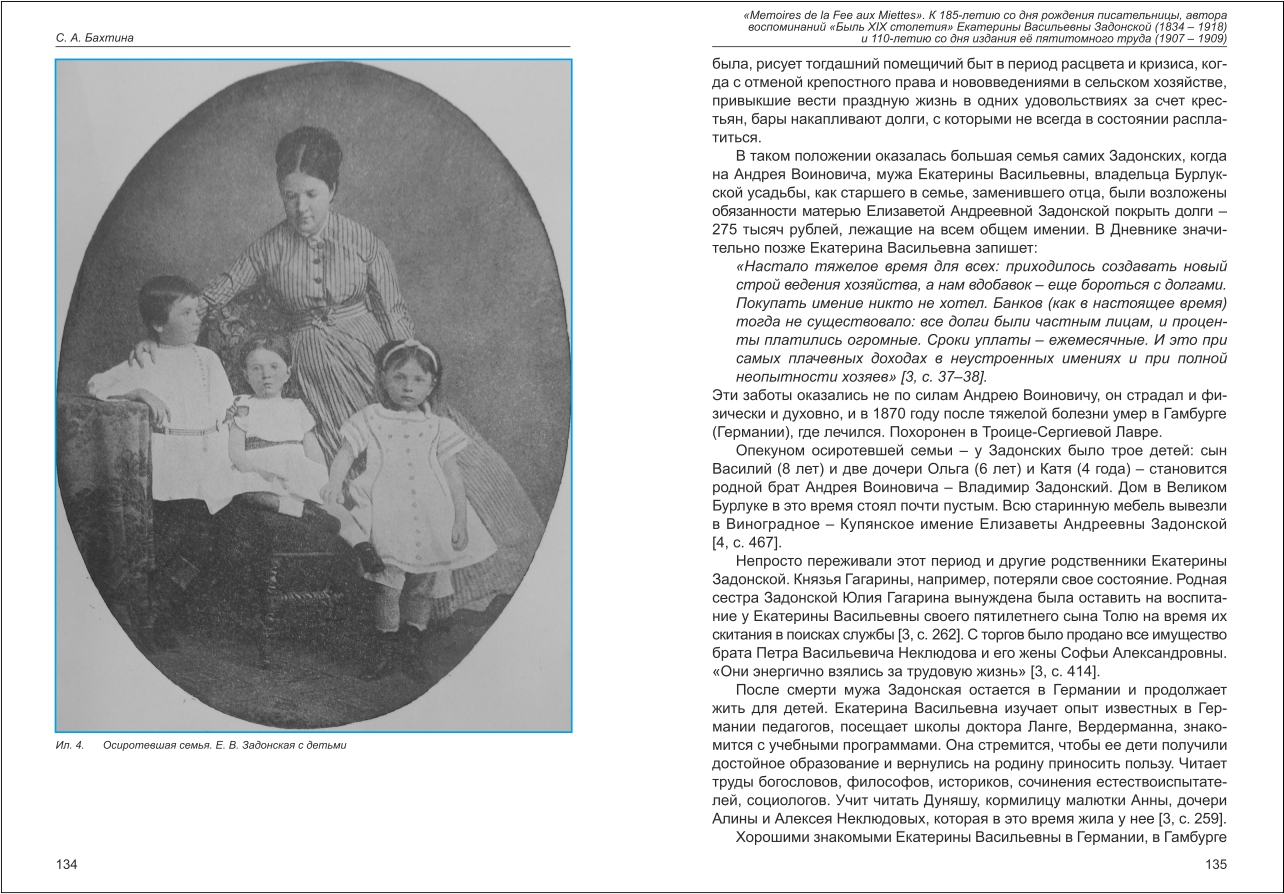 С. А. Бахтина

Ил. 4. Осиротевшая семья. Е. В. Задонская с детьми

134

«Memoires de la Fee aux Miettes». К 185-летию со дня рождения писательницы, автора воспоминаний «Быль XIX столетия» Екатерины Васильевны Задонской (1834 – 1918) и 110-летию со дня издания её пятитомного труда (1907 – 1909)

была, рисует тогдашний помещичий быт в период расцвета и кризиса, когда с отменой крепостного права и нововведениями в сельском хозяйстве, привыкшие вести праздную жизнь в одних удовольствиях за счет крестьян, бары накапливают долги, с которыми не всегда в состоянии расплатиться.

В таком положении оказалась большая семья самих Задонских, когда на Андрея Воиновича, мужа Екатерины Васильевны, владельца Бурлукской усадьбы, как старшего в семье, заменившего отца, были возложены обязанности матерью Елизаветой Андреевной Задонской покрыть долги – 275 тысяч рублей, лежащие на всем общем имении. В Дневнике значительно позже Екатерина Васильевна запишет:

«Настало тяжелое время для всех: приходилось создавать новый строй ведения хозяйства, а нам вдобавок – еще бороться с долгами. Покупать имение никто не хотел. Банков (как в настоящее время) тогда не существовало: все долги были частным лицам, и проценты платились огромные. Сроки уплаты – ежемесячные. И это при самых плачевных доходах в неустроенных имениях и при полной неопытности хозяев» [3, с. 37–38].

Эти заботы оказались не по силам Андрею Воиновичу, он страдал и физически и духовно, и в 1870 году после тяжелой болезни умер в Гамбурге (Германии), где лечился. Похоронен в Троице-Сергиевой Лавре.

Опекуном осиротевшей семьи – у Задонских было трое детей: сын Василий (8 лет) и две дочери Ольга (6 лет) и Катя (4 года) – становится родной брат Андрея Воиновича – Владимир Задонский. Дом в Великом Бурлуке в это время стоял почти пустым. Всю старинную мебель вывезли в Виноградное – Купянское имение Елизаветы Андреевны Задонской [4, с. 467].

Непросто переживали этот период и другие родственники Екатерины Задонской. Князья Гагарины, например, потеряли свое состояние. Родная сестра Задонской Юлия Гагарина вынуждена была оставить на воспитание у Екатерины Васильевны своего пятилетнего сына Толю на время их скитания в поисках службы [3, с. 262]. С торгов было продано все имущество брата Петра Васильевича Неклюдова и его жены Софьи Александровны. «Они энергично взялись за трудовую жизнь» [3, с. 414].

После смерти мужа Задонская остается в Германии и продолжает жить для детей. Екатерина Васильевна изучает опыт известных в Германии педагогов, посещает школы доктора Ланге, Вердерманна, знакомится с учебными программами. Она стремится, чтобы ее дети получили достойное образование и вернулись на родину приносить пользу. Читает труды богословов, философов, историков, сочинения естествоиспытателей, социологов. Учит читать Дуняшу, кормилицу малютки Анны, дочери Алины и Алексея Неклюдовых, которая в это время жила у нее [3, с. 259].

Хорошими знакомыми Екатерины Васильевны в Германии, в Гамбурге

135